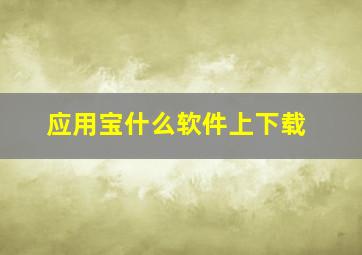 应用宝什么软件上下载